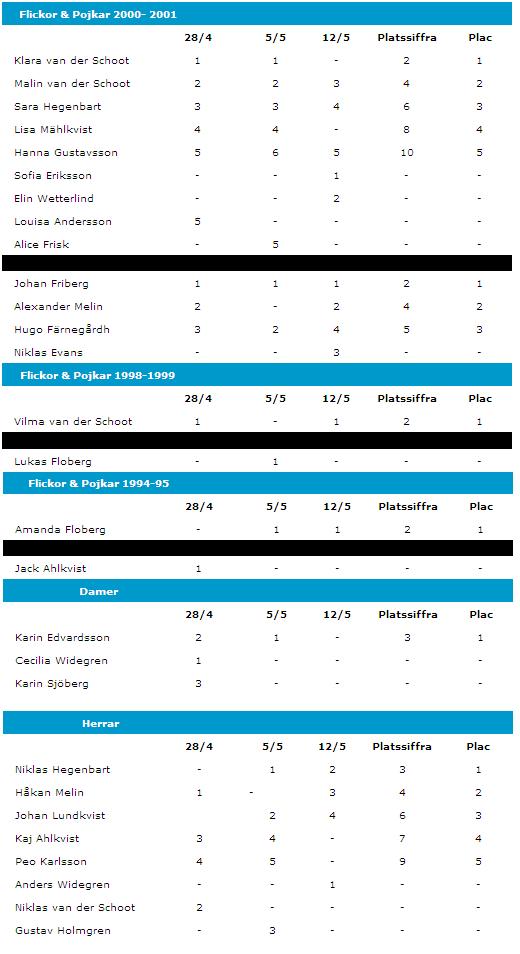 Flickor & Pojkar 2000- 2001

| | 28/4 | 5/5 | 12/5 | Platssiffra | Plac |
|---|---|---|---|---|---|
| Klara van der Schoot | 1 | 1 | - | 2 | 1 |
| Malin van der Schoot | 2 | 2 | 3 | 4 | 2 |
| Sara Hegenbart | 3 | 3 | 4 | 6 | 3 |
| Lisa Mählkvist | 4 | 4 | - | 8 | 4 |
| Hanna Gustavsson | 5 | 6 | 5 | 10 | 5 |
| Sofia Eriksson | - | - | 1 | - | - |
| Elin Wetterlind | - | - | 2 | - | - |
| Louisa Andersson | 5 | - | - | - | - |
| Alice Frisk | - | 5 | - | - | - |
| Johan Friberg | 1 | 1 | 1 | 2 | 1 |
| Alexander Melin | 2 | - | 2 | 4 | 2 |
| Hugo Färnegårdh | 3 | 2 | 4 | 5 | 3 |
| Niklas Evans | - | - | 3 | - | - |

Flickor & Pojkar 1998-1999

| | 28/4 | 5/5 | 12/5 | Platssiffra | Plac |
|---|---|---|---|---|---|
| Vilma van der Schoot | 1 | - | 1 | 2 | 1 |
| Lukas Floberg | - | 1 | - | - | - |

Flickor & Pojkar 1994-95

| | 28/4 | 5/5 | 12/5 | Platssiffra | Plac |
|---|---|---|---|---|---|
| Amanda Floberg | - | 1 | 1 | 2 | 1 |
| Jack Ahlkvist | 1 | - | - | - | - |

Damer

| | 28/4 | 5/5 | 12/5 | Platssiffra | Plac |
|---|---|---|---|---|---|
| Karin Edvardsson | 2 | 1 | - | 3 | 1 |
| Cecilia Widegren | 1 | - | - | - | - |
| Karin Sjöberg | 3 | - | - | - | - |

Herrar

| | 28/4 | 5/5 | 12/5 | Platssiffra | Plac |
|---|---|---|---|---|---|
| Niklas Hegenbart | - | 1 | 2 | 3 | 1 |
| Håkan Melin | 1 | - | 3 | 4 | 2 |
| Johan Lundkvist | | 2 | 4 | 6 | 3 |
| Kaj Ahlkvist | 3 | 4 | - | 7 | 4 |
| Peo Karlsson | 4 | 5 | - | 9 | 5 |
| Anders Widegren | - | - | 1 | - | - |
| Niklas van der Schoot | 2 | - | - | - | - |
| Gustav Holmgren | - | 3 | - | - | - |